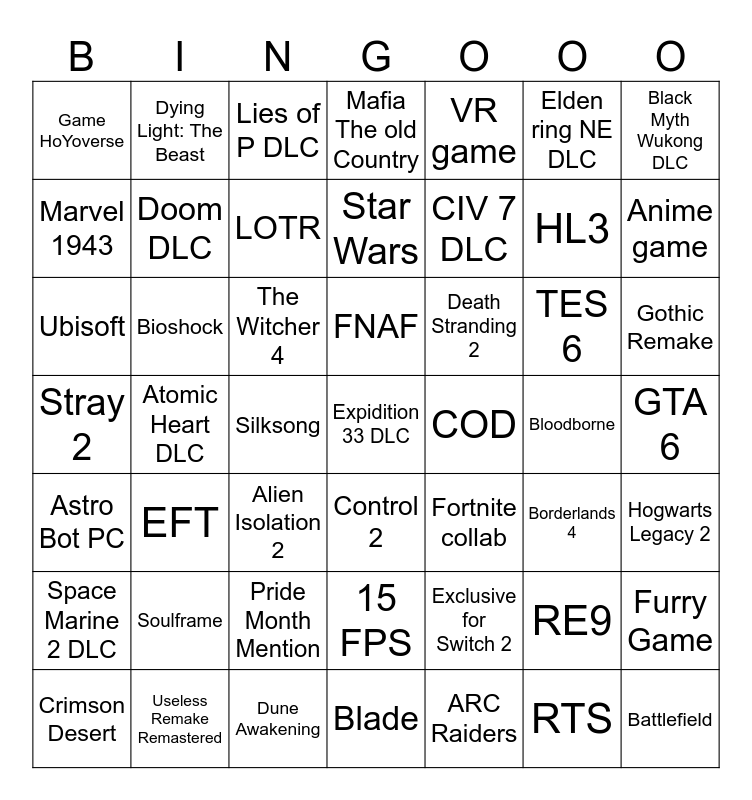 | B | I | N | G | O | O | O |
|---|---|---|---|---|---|---|
| Game HoYoverse | Dying Light: The Beast | Lies of P DLC | Mafia The old Country | VR game | Elden ring NE DLC | Black Myth Wukong DLC |
| Marvel 1943 | Doom DLC | LOTR | Star Wars | CIV 7 DLC | HL3 | Anime game |
| Ubisoft | Bioshock | The Witcher 4 | FNAF | Death Stranding 2 | TES 6 | Gothic Remake |
| Stray 2 | Atomic Heart DLC | Silksong | Expidition 33 DLC | COD | Bloodborne | GTA 6 |
| Astro Bot PC | EFT | Alien Isolation 2 | Control 2 | Fortnite collab | Borderlands 4 | Hogwarts Legacy 2 |
| Space Marine 2 DLC | Soulframe | Pride Month Mention | 15 FPS | Exclusive for Switch 2 | RE9 | Furry Game |
| Crimson Desert | Useless Remake Remastered | Dune Awakening | Blade | ARC Raiders | RTS | Battlefield |